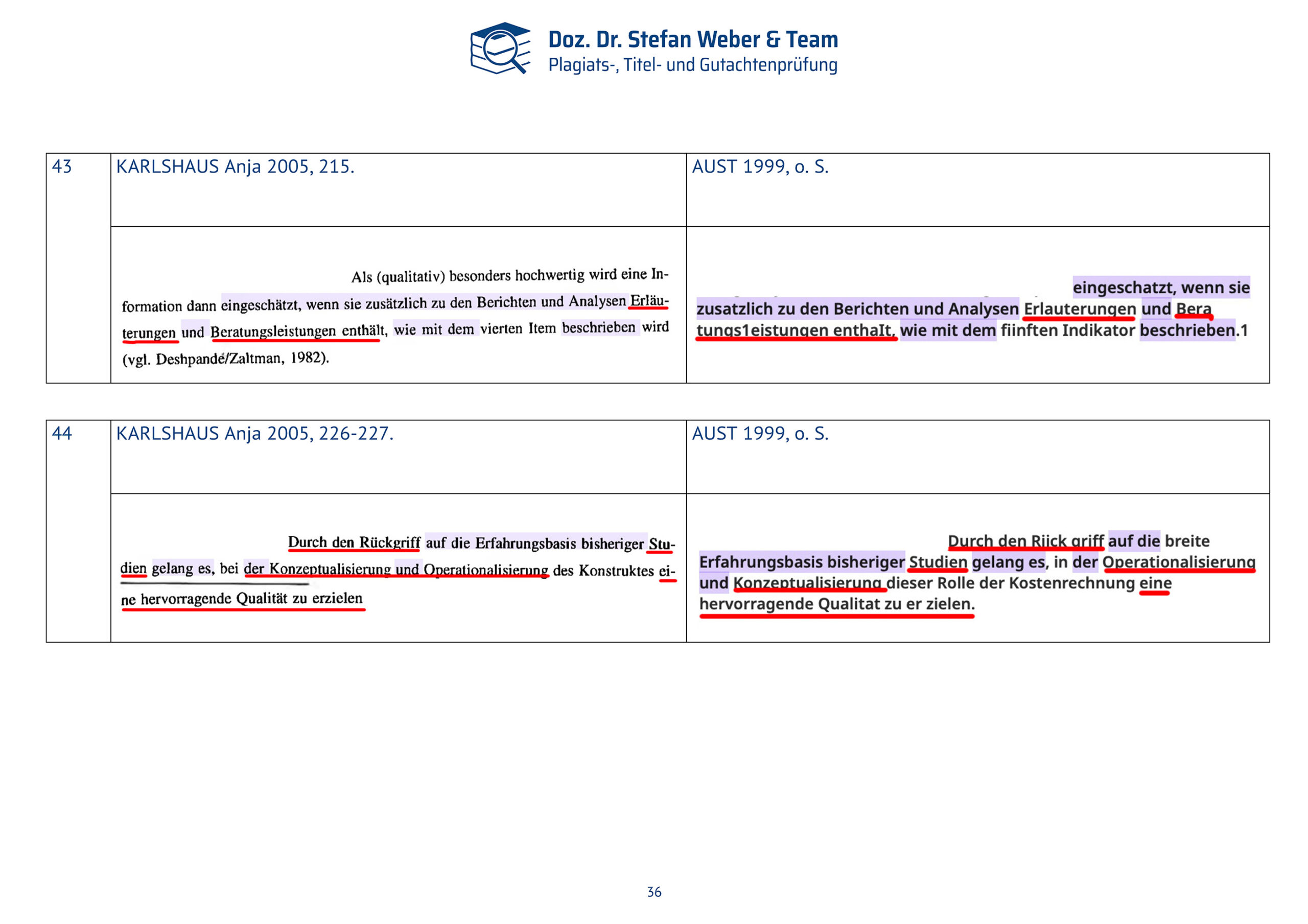 Doz. Dr. Stefan Weber & Team
Plagiats-, Titel- und Gutachtenprüfung

| 43 | KARLSHAUS Anja 2005, 215. | AUST 1999, o. S. |
|---|---|---|
| | Als (qualitativ) besonders hochwertig wird eine Information dann eingeschätzt, wenn sie zusätzlich zu den Berichten und Analysen Erläuterungen und Beratungsleistungen enthält, wie mit dem vierten Item beschrieben wird (vgl. Deshpandé/Zaltman, 1982). | eingeschatzt, wenn sie zusatzlich zu den Berichten und Analysen Erlauterungen und Bera tungs1eistungen enthaIt, wie mit dem fiinften Indikator beschrieben.1 |

| 44 | KARLSHAUS Anja 2005, 226-227. | AUST 1999, o. S. |
|---|---|---|
| | Durch den Rückgriff auf die Erfahrungsbasis bisheriger Studien gelang es, bei der Konzeptualisierung und Operationalisierung des Konstruktes eine hervorragende Qualität zu erzielen | Durch den Riick griff auf die breite Erfahrungsbasis bisheriger Studien gelang es, in der Operationalisierung und Konzeptualisierung dieser Rolle der Kostenrechnung eine hervorragende Qualitat zu er zielen. |

36